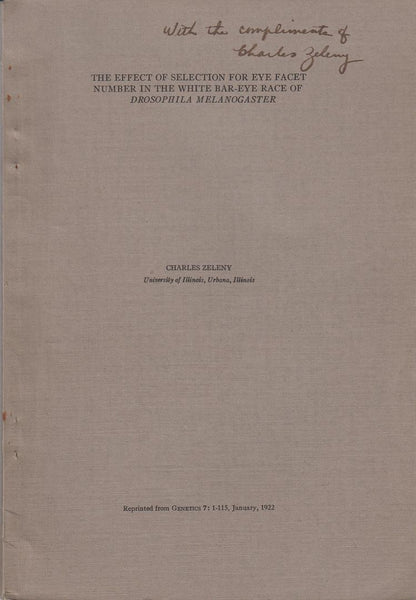 With the compliments of
Charles Zeleny

THE EFFECT OF SELECTION FOR EYE FACET NUMBER IN THE WHITE BAR-EYE RACE OF DROSOPHILA MELANOGASTER

CHARLES ZELENY
University of Illinois, Urbana, Illinois

Reprinted from GENETICS 7: 1-115, January, 1922